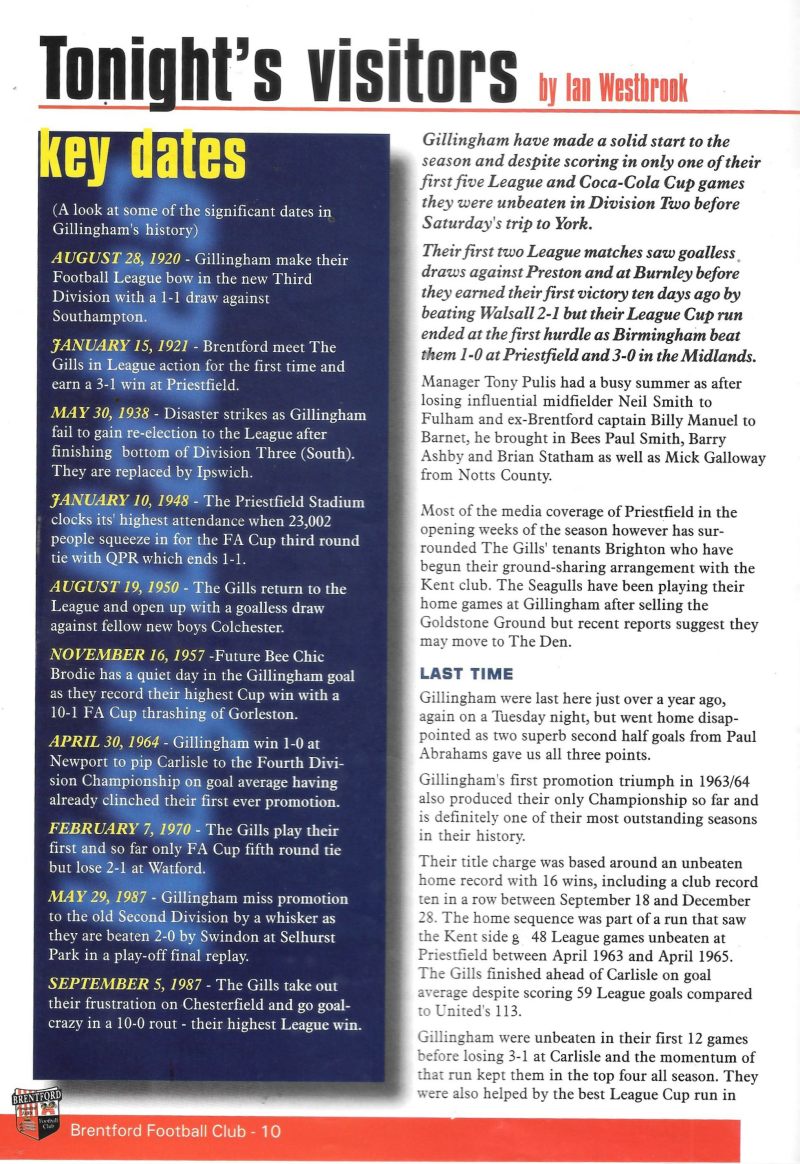 Tonight's visitors by Ian Westbrook

key dates

(A look at some of the significant dates in Gillingham's history)

AUGUST 28, 1920 - Gillingham make their Football League bow in the new Third Division with a 1-1 draw against Southampton.

JANUARY 15, 1921 - Brentford meet The Gills in League action for the first time and earn a 3-1 win at Priestfield.

MAY 30, 1938 - Disaster strikes as Gillingham fail to gain re-election to the League after finishing bottom of Division Three (South). They are replaced by Ipswich.

JANUARY 10, 1948 - The Priestfield Stadium clocks its' highest attendance when 23,002 people squeeze in for the FA Cup third round tie with QPR which ends 1-1.

AUGUST 19, 1950 - The Gills return to the League and open up with a goalless draw against fellow new boys Colchester.

NOVEMBER 16, 1957 -Future Bee Chic Brodie has a quiet day in the Gillingham goal as they record their highest Cup win with a 10-1 FA Cup thrashing of Gorleston.

APRIL 30, 1964 - Gillingham win 1-0 at Newport to pip Carlisle to the Fourth Division Championship on goal average having already clinched their first ever promotion.

FEBRUARY 7, 1970 - The Gills play their first and so far only FA Cup fifth round tie but lose 2-1 at Watford.

MAY 29, 1987 - Gillingham miss promotion to the old Second Division by a whisker as they are beaten 2-0 by Swindon at Selhurst Park in a play-off final replay.

SEPTEMBER 5, 1987 - The Gills take out their frustration on Chesterfield and go goal-crazy in a 10-0 rout - their highest League win.

Gillingham have made a solid start to the season and despite scoring in only one of their first five League and Coca-Cola Cup games they were unbeaten in Division Two before Saturday's trip to York.

Their first two League matches saw goalless draws against Preston and at Burnley before they earned their first victory ten days ago by beating Walsall 2-1 but their League Cup run ended at the first hurdle as Birmingham beat them 1-0 at Priestfield and 3-0 in the Midlands.

Manager Tony Pulis had a busy summer as after losing influential midfielder Neil Smith to Fulham and ex-Brentford captain Billy Manuel to Barnet, he brought in Bees Paul Smith, Barry Ashby and Brian Statham as well as Mick Galloway from Notts County.

Most of the media coverage of Priestfield in the opening weeks of the season however has surrounded The Gills' tenants Brighton who have begun their ground-sharing arrangement with the Kent club. The Seagulls have been playing their home games at Gillingham after selling the Goldstone Ground but recent reports suggest they may move to The Den.

LAST TIME

Gillingham were last here just over a year ago, again on a Tuesday night, but went home disappointed as two superb second half goals from Paul Abrahams gave us all three points.

Gillingham's first promotion triumph in 1963/64 also produced their only Championship so far and is definitely one of their most outstanding seasons in their history.

Their title charge was based around an unbeaten home record with 16 wins, including a club record ten in a row between September 18 and December 28. The home sequence was part of a run that saw the Kent side g 48 League games unbeaten at Priestfield between April 1963 and April 1965. The Gills finished ahead of Carlisle on goal average despite scoring 59 League goals compared to United's 113.

Gillingham were unbeaten in their first 12 games before losing 3-1 at Carlisle and the momentum of that run kept them in the top four all season. They were also helped by the best League Cup run in

BRENTFORD Football Club

Brentford Football Club - 10